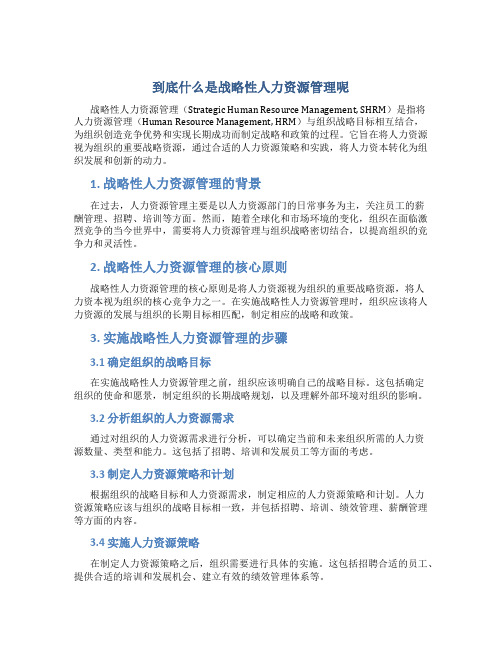 到底什么是战略性人力资源管理呢

战略性人力资源管理（Strategic Human Resource Management, SHRM）是指将人力资源管理（Human Resource Management, HRM）与组织战略目标相互结合，为组织创造竞争优势和实现长期成功而制定战略和政策的过程。它旨在将人力资源视为组织的重要战略资源，通过合适的人力资源策略和实践，将人力资本转化为组织发展和创新的动力。

1. 战略性人力资源管理的背景

在过去，人力资源管理主要是以人力资源部门的日常事务为主，关注员工的薪酬管理、招聘、培训等方面。然而，随着全球化和市场环境的变化，组织在面临激烈竞争的当今世界中，需要将人力资源管理与组织战略密切结合，以提高组织的竞争力和灵活性。

2. 战略性人力资源管理的核心原则

战略性人力资源管理的核心原则是将人力资源视为组织的重要战略资源，将人力资本视为组织的核心竞争力之一。在实施战略性人力资源管理时，组织应该将人力资源的发展与组织的长期目标相匹配，制定相应的战略和政策。

3. 实施战略性人力资源管理的步骤

3.1 确定组织的战略目标

在实施战略性人力资源管理之前，组织应该明确自己的战略目标。这包括确定组织的使命和愿景，制定组织的长期战略规划，以及理解外部环境对组织的影响。

3.2 分析组织的人力资源需求

通过对组织的人力资源需求进行分析，可以确定当前和未来组织所需的人力资源数量、类型和能力。这包括了招聘、培训和发展员工等方面的考虑。

3.3 制定人力资源策略和计划

根据组织的战略目标和人力资源需求，制定相应的人力资源策略和计划。人力资源策略应该与组织的战略目标相一致，并包括招聘、培训、绩效管理、薪酬管理等方面的内容。

3.4 实施人力资源策略

在制定人力资源策略之后，组织需要进行具体的实施。这包括招聘合适的员工、提供合适的培训和发展机会、建立有效的绩效管理体系等。